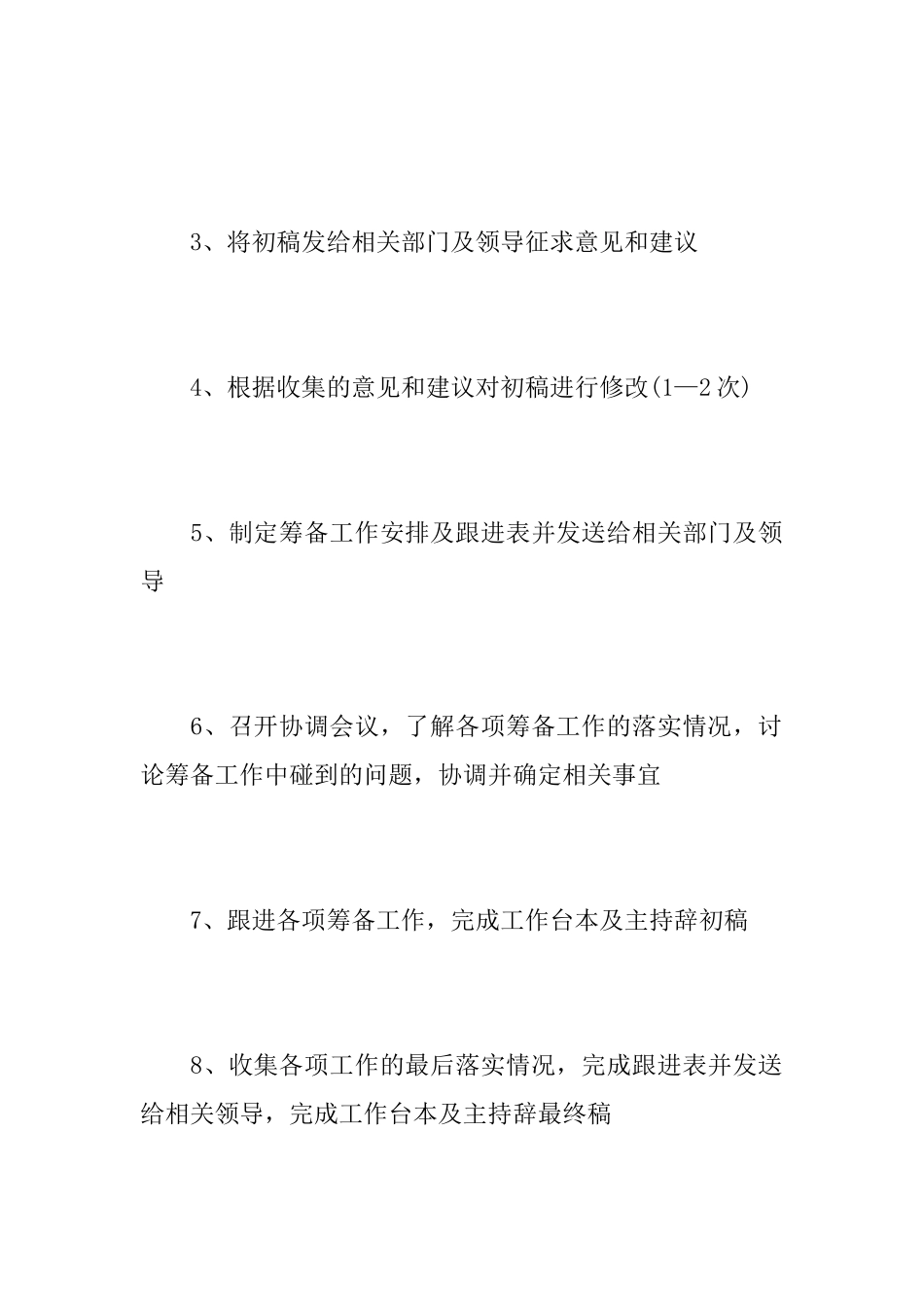 3、将初稿发给相关部门及领导征求意见和建议

4、根据收集的意见和建议对初稿进行修改(1—2次)

5、制定筹备工作安排及跟进表并发送给相关部门及领导

6、召开协调会议，了解各项筹备工作的落实情况，讨论筹备工作中碰到的问题，协调并确定相关事宜

7、跟进各项筹备工作，完成工作台本及主持辞初稿

8、收集各项工作的最后落实情况，完成跟进表并发送给相关领导，完成工作台本及主持辞最终稿